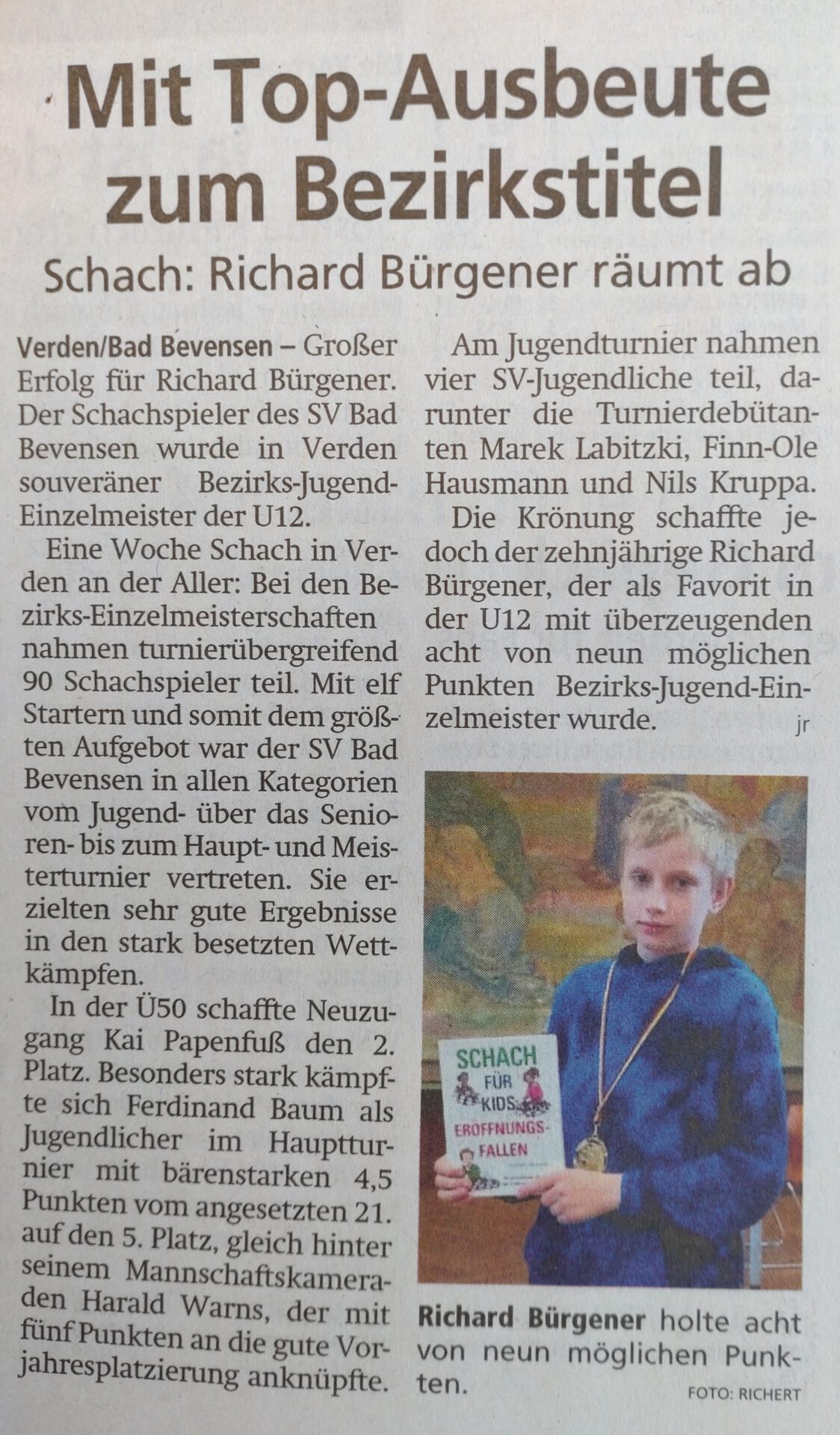 Mit Top-Ausbeute zum Bezirkstitel

Schach: Richard Bürgener räumt ab

Verden/Bad Bevensen – Großer Erfolg für Richard Bürgener. Der Schachspieler des SV Bad Bevensen wurde in Verden souveräner Bezirks-Jugend-Einzelmeister der U12.

Eine Woche Schach in Verden an der Aller: Bei den Bezirks-Einzelmeisterschaften nahmen turnierübergreifend 90 Schachspieler teil. Mit elf Startern und somit dem größten Aufgebot war der SV Bad Bevensen in allen Kategorien vom Jugend- über das Senioren- bis zum Haupt- und Meisterturnier vertreten. Sie erzielten sehr gute Ergebnisse in den stark besetzten Wettkämpfen.

In der Ü50 schaffte Neuzugang Kai Papenfuß den 2. Platz. Besonders stark kämpfte sich Ferdinand Baum als Jugendlicher im Hauptturnier mit bärenstarken 4,5 Punkten vom angesetzten 21. auf den 5. Platz, gleich hinter seinem Mannschaftskameraden Harald Warns, der mit fünf Punkten an die gute Vorjahresplatzierung anknüpfte.

Am Jugendturnier nahmen vier SV-Jugendliche teil, darunter die Turnierdebütanten Marek Labitzki, Finn-Ole Hausmann und Nils Kruppa.

Die Krönung schaffte jedoch der zehnjährige Richard Bürgener, der als Favorit in der U12 mit überzeugenden acht von neun möglichen Punkten Bezirks-Jugend-Einzelmeister wurde. jr

SCHACH FÜR KIDS ERÖFFNUNGS-FALLEN

Richard Bürgener holte acht von neun möglichen Punkten.

FOTO: RICHERT